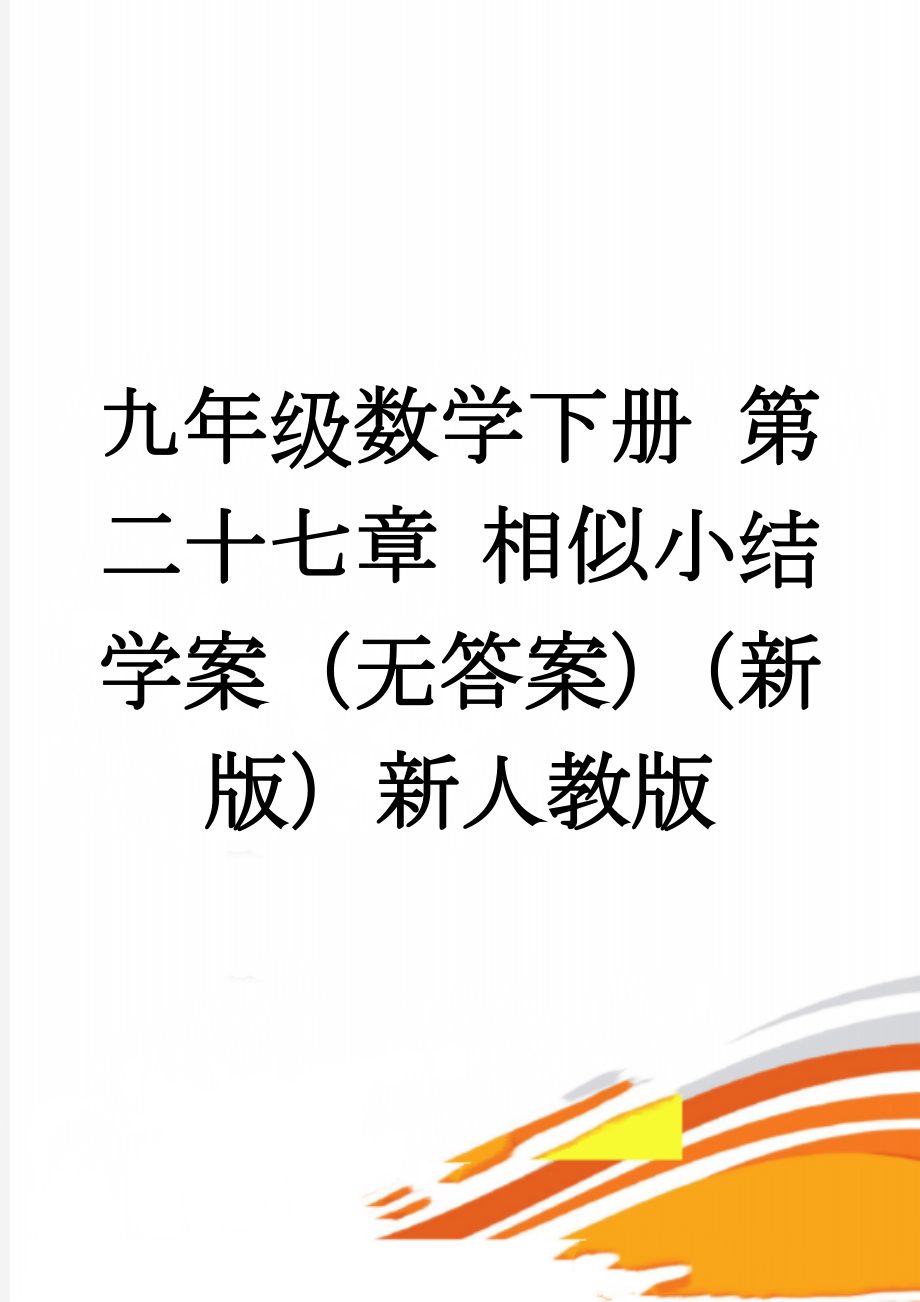 九年级数学下册 第二十七章 相似小结学案（无答案）（新版）新人教版